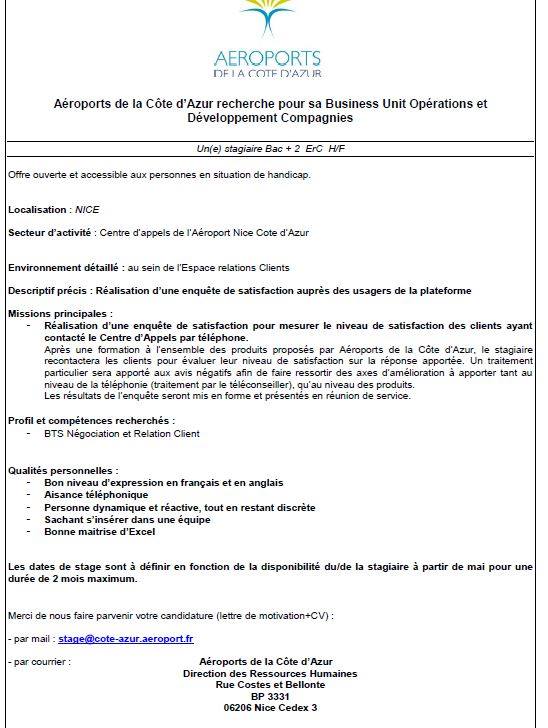 AEROPORTS
DE LA COTE D'AZUR

Aéroports de la Côte d'Azur recherche pour sa Business Unit Opérations et Développement Compagnies

Un(e) stagiaire Bac + 2 ErC H/F

Offre ouverte et accessible aux personnes en situation de handicap.

Localisation : NICE

Secteur d'activité : Centre d'appels de l'Aéroport Nice Cote d'Azur

Environnement détaillé : au sein de l'Espace relations Clients

Descriptif précis : Réalisation d'une enquête de satisfaction auprès des usagers de la plateforme

Missions principales :
- Réalisation d'une enquête de satisfaction pour mesurer le niveau de satisfaction des clients ayant contacté le Centre d'Appels par téléphone.
Après une formation à l'ensemble des produits proposés par Aéroports de la Côte d'Azur, le stagiaire recontactera les clients pour évaluer leur niveau de satisfaction sur la réponse apportée. Un traitement particulier sera apporté aux avis négatifs afin de faire ressortir des axes d'amélioration à apporter tant au niveau de la téléphonie (traitement par le téléconseiller), qu'au niveau des produits.
Les résultats de l'enquête seront mis en forme et présentés en réunion de service.

Profil et compétences recherchés :
- BTS Négociation et Relation Client

Qualités personnelles :
- Bon niveau d'expression en français et en anglais
- Aisance téléphonique
- Personne dynamique et réactive, tout en restant discrète
- Sachant s'insérer dans une équipe
- Bonne maitrise d'Excel

Les dates de stage sont à définir en fonction de la disponibilité du/de la stagiaire à partir de mai pour une durée de 2 mois maximum.

Merci de nous faire parvenir votre candidature (lettre de motivation+CV) :

- par mail : stage@cote-azur.aeroport.fr

- par courrier :
Aéroports de la Côte d'Azur
Direction des Ressources Humaines
Rue Costes et Bellonte
BP 3331
06206 Nice Cedex 3